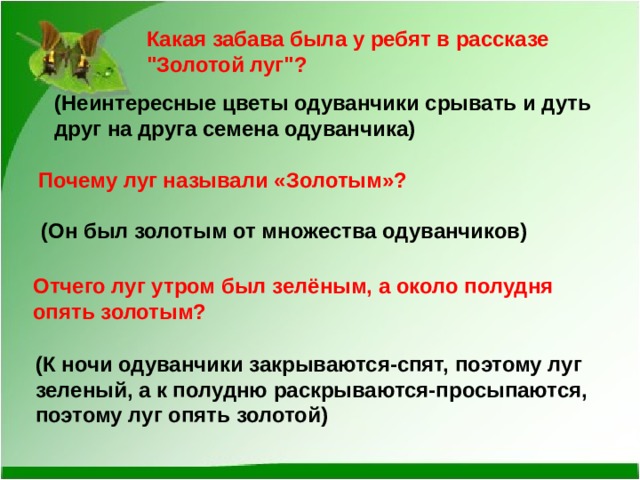 Какая забава была у ребят в рассказе "Золотой луг"?

(Неинтересные цветы одуванчики срывать и дуть друг на друга семена одуванчика)

Почему луг называли «Золотым»?

(Он был золотым от множества одуванчиков)

Отчего луг утром был зелёным, а около полудня опять золотым?

(К ночи одуванчики закрываются-спят, поэтому луг зеленый, а к полудню раскрываются-просыпаются, поэтому луг опять золотой)